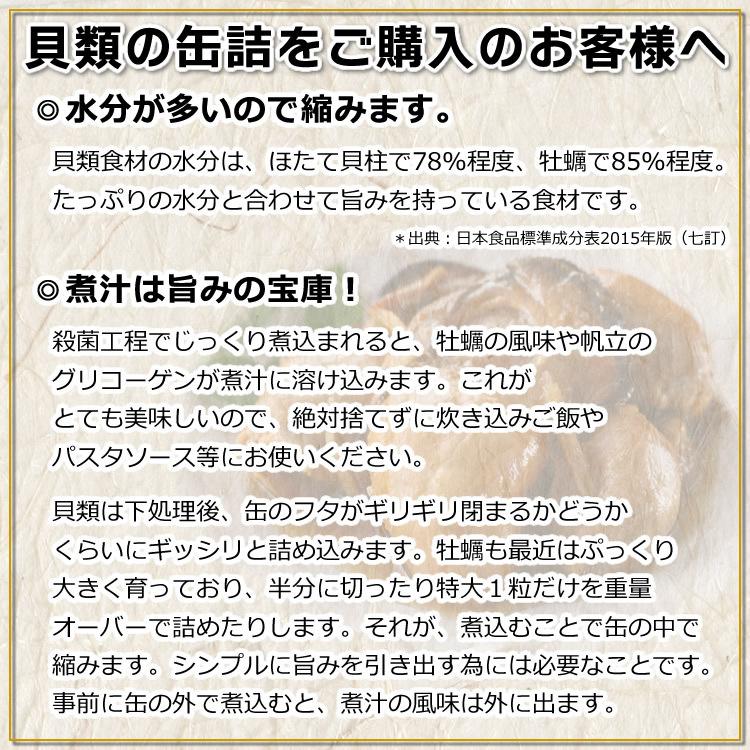 貝類の缶詰をご購入のお客様へ

◎水分が多いので縮みます。

貝類食材の水分は、ほたて貝柱で78%程度、牡蠣で85%程度。たっぷりの水分と合わせて旨みを持っている食材です。

＊出典：日本食品標準成分表2015年版（七訂）

◎煮汁は旨みの宝庫！

殺菌工程でじっくり煮込まれると、牡蠣の風味や帆立のグリコーゲンが煮汁に溶け込みます。これがとても美味しいので、絶対捨てずに炊き込みご飯やパスタソース等にお使いください。

貝類は下処理後、缶のフタがギリギリ閉まるかどうかくらいにギッシリと詰め込みます。牡蠣も最近はぷっくり大きく育っており、半分に切ったり特大１粒だけを重量オーバーで詰めたりします。それが、煮込むことで缶の中で縮みます。シンプルに旨みを引き出す為には必要なことです。事前に缶の外で煮込むと、煮汁の風味は外に出ます。